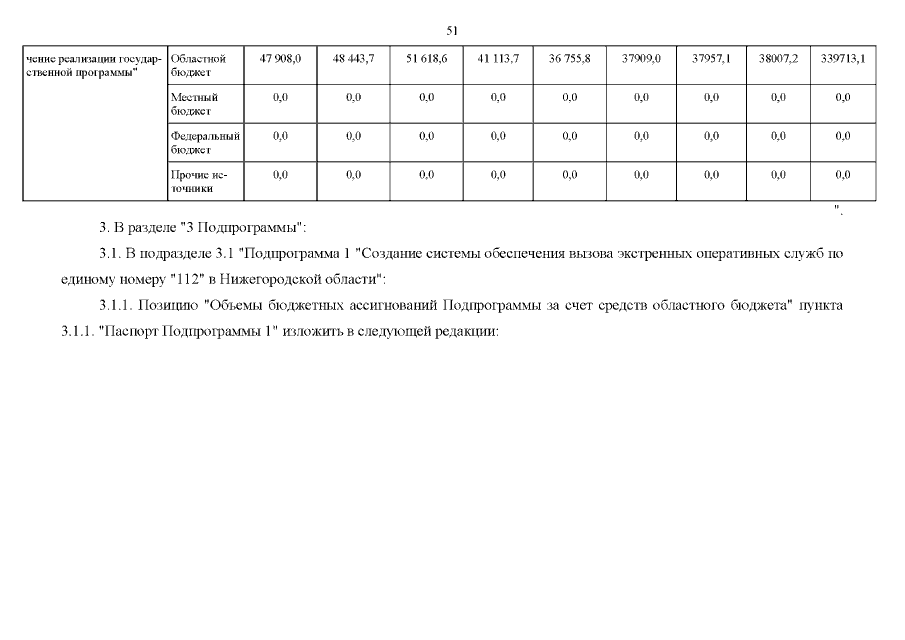 51

| чение реализации государственной программы" | Областной бюджет | 47 908,0 | 48 443,7 | 51 618,6 | 41 113,7 | 36 755,8 | 37909,0 | 37957,1 | 38007,2 | 339713,1 |
|---|---|---|---|---|---|---|---|---|---|---|
| | Местный бюджет | 0,0 | 0,0 | 0,0 | 0,0 | 0,0 | 0,0 | 0,0 | 0,0 | 0,0 |
| | Федеральный бюджет | 0,0 | 0,0 | 0,0 | 0,0 | 0,0 | 0,0 | 0,0 | 0,0 | 0,0 |
| | Прочие источники | 0,0 | 0,0 | 0,0 | 0,0 | 0,0 | 0,0 | 0,0 | 0,0 | 0,0 |

".

3. В разделе "3 Подпрограммы":

3.1. В подразделе 3.1 "Подпрограмма 1 "Создание системы обеспечения вызова экстренных оперативных служб по единому номеру "112" в Нижегородской области":

3.1.1. Позицию "Объемы бюджетных ассигнований Подпрограммы за счет средств областного бюджета" пункта 3.1.1. "Паспорт Подпрограммы 1" изложить в следующей редакции: